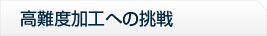 高難度加工への挑戦